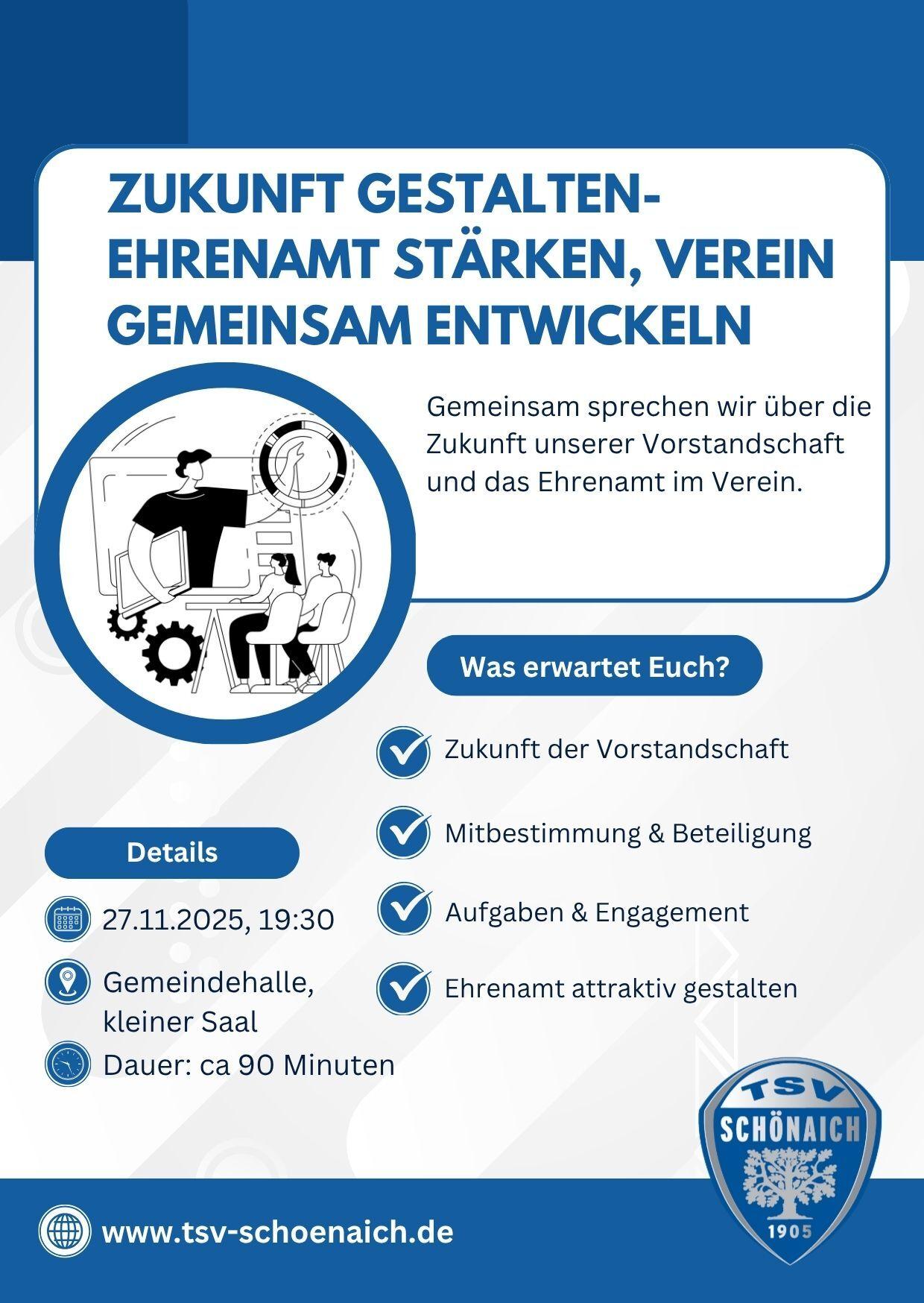 ZUKUNFT GESTALTEN-
EHRENAMT STÄRKEN, VEREIN
GEMEINSAM ENTWICKELN

Gemeinsam sprechen wir über die Zukunft unserer Vorstandschaft und das Ehrenamt im Verein.

Was erwartet Euch?

Zukunft der Vorstandschaft

Mitbestimmung & Beteiligung

Aufgaben & Engagement

Ehrenamt attraktiv gestalten

Details

27.11.2025, 19:30

Gemeindehalle, kleiner Saal

Dauer: ca 90 Minuten

TSV
SCHÖNAICH
1905

www.tsv-schoenaich.de